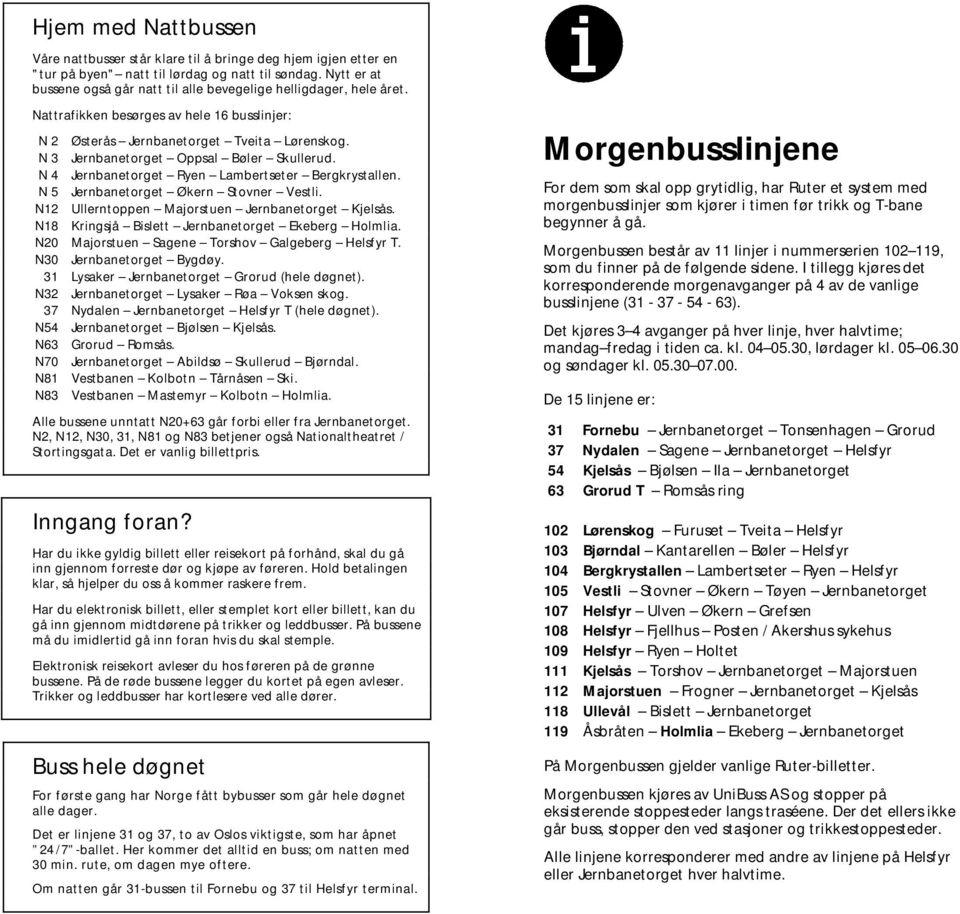 Hjem med Nattbussen

Våre nattbusser står klare til å bringe deg hjem igjen etter en "tur på byen" – natt til lørdag og natt til søndag. Nytt er at bussene også går natt til alle bevegelige helligdager, hele året.

Nattrafikken besørges av hele 16 busslinjer:

N 2 Østerås – Jernbanetorget – Tveita – Lørenskog.
N 3 Jernbanetorget – Oppsal – Bøler – Skullerud.
N 4 Jernbanetorget – Ryen – Lambertseter – Bergkrystallen.
N 5 Jernbanetorget – Økern – Stovner – Vestli.
N12 Ullerntoppen – Majorstuen – Jernbanetorget – Kjelsås.
N18 Kringsjå – Bislett – Jernbanetorget – Ekeberg – Holmlia.
N20 Majorstuen – Sagene – Torshov – Galgeberg – Helsfyr T.
N30 Jernbanetorget – Bygdøy.
31 Lysaker – Jernbanetorget – Grorud (hele døgnet).
N32 Jernbanetorget – Lysaker – Røa – Voksen skog.
37 Nydalen – Jernbanetorget – Helsfyr T (hele døgnet).
N54 Jernbanetorget – Bjølsen – Kjelsås.
N63 Grorud – Romsås.
N70 Jernbanetorget – Abildsø – Skullerud – Bjørndal.
N81 Vestbanen – Kolbotn – Tårnåsen – Ski.
N83 Vestbanen – Mastemyr – Kolbotn – Holmlia.

Alle bussene unntatt N20+63 går forbi eller fra Jernbanetorget. N2, N12, N30, 31, N81 og N83 betjener også Nationaltheatret / Stortingsgata. Det er vanlig billettpris.

Inngang foran?

Har du ikke gyldig billett eller reisekort på forhånd, skal du gå inn gjennom forreste dør og kjøpe av føreren. Hold betalingen klar, så hjelper du oss å kommer raskere frem.

Har du elektronisk billett, eller stemplet kort eller billett, kan du gå inn gjennom midtdørene på trikker og leddbusser. På bussene må du imidlertid gå inn foran hvis du skal stemple.

Elektronisk reisekort avleser du hos føreren på de grønne bussene. På de røde bussene legger du kortet på egen avleser. Trikker og leddbusser har kortlesere ved alle dører.

Buss hele døgnet

For første gang har Norge fått bybusser som går hele døgnet alle dager.

Det er linjene 31 og 37, to av Oslos viktigste, som har åpnet "24/7"-ballet. Her kommer det alltid en buss; om natten med 30 min. rute, om dagen mye oftere.

Om natten går 31-bussen til Fornebu og 37 til Helsfyr terminal.

i

Morgenbusslinjene

For dem som skal opp grytidlig, har Ruter et system med morgenbusslinjer som kjører i timen før trikk og T-bane begynner å gå.

Morgenbussen består av 11 linjer i nummerserien 102–119, som du finner på de følgende sidene. I tillegg kjøres det korresponderende morgenavganger på 4 av de vanlige busslinjene (31 - 37 - 54 - 63).

Det kjøres 3–4 avganger på hver linje, hver halvtime; mandag–fredag i tiden ca. kl. 04–05.30, lørdager kl. 05–06.30 og søndager kl. 05.30–07.00.

De 15 linjene er:

31 Fornebu – Jernbanetorget – Tonsenhagen – Grorud
37 Nydalen – Sagene – Jernbanetorget – Helsfyr
54 Kjelsås – Bjølsen – Ila – Jernbanetorget
63 Grorud T – Romsås ring

102 Lørenskog – Furuset – Tveita – Helsfyr
103 Bjørndal – Kantarellen – Bøler – Helsfyr
104 Bergkrystallen – Lambertseter – Ryen – Helsfyr
105 Vestli – Stovner – Økern – Tøyen – Jernbanetorget
107 Helsfyr – Ulven – Økern – Grefsen
108 Helsfyr – Fjellhus – Posten / Akershus sykehus
109 Helsfyr – Ryen – Holtet
111 Kjelsås – Torshov – Jernbanetorget – Majorstuen
112 Majorstuen – Frogner – Jernbanetorget – Kjelsås
118 Ullevål – Bislett – Jernbanetorget
119 Åsbråten – Holmlia – Ekeberg – Jernbanetorget

På Morgenbussen gjelder vanlige Ruter-billetter.

Morgenbussen kjøres av UniBuss AS og stopper på eksisterende stoppesteder langs traséene. Der det ellers ikke går buss, stopper den ved stasjoner og trikkestoppesteder.

Alle linjene korresponderer med andre av linjene på Helsfyr eller Jernbanetorget hver halvtime.